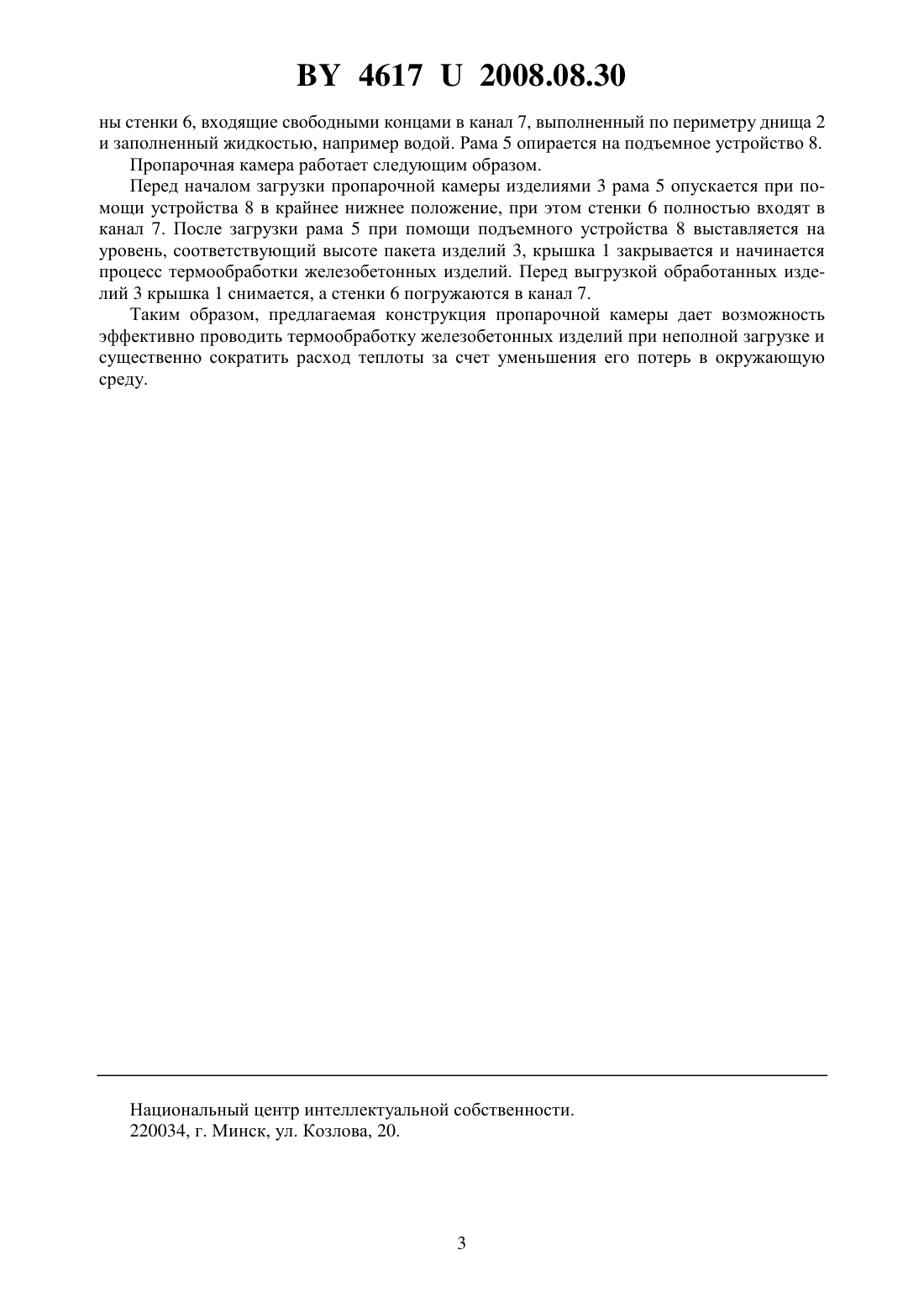 BY 4617 U 2008.08.30

ны стенки 6, входящие свободными концами в канал 7, выполненный по периметру днища 2 и заполненный жидкостью, например водой. Рама 5 опирается на подъемное устройство 8.

Пропарочная камера работает следующим образом.

Перед началом загрузки пропарочной камеры изделиями 3 рама 5 опускается при помощи устройства 8 в крайнее нижнее положение, при этом стенки 6 полностью входят в канал 7. После загрузки рама 5 при помощи подъемного устройства 8 выставляется на уровень, соответствующий высоте пакета изделий 3, крышка 1 закрывается и начинается процесс термообработки железобетонных изделий. Перед выгрузкой обработанных изделий 3 крышка 1 снимается, а стенки 6 погружаются в канал 7.

Таким образом, предлагаемая конструкция пропарочной камеры дает возможность эффективно проводить термообработку железобетонных изделий при неполной загрузке и существенно сократить расход теплоты за счет уменьшения его потерь в окружающую среду.

Национальный центр интеллектуальной собственности.
220034, г. Минск, ул. Козлова, 20.

3